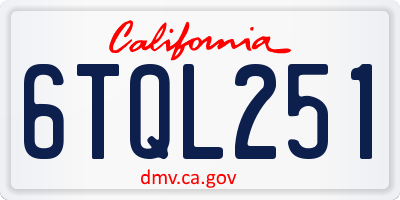 California

6TQL251

dmv.ca.gov